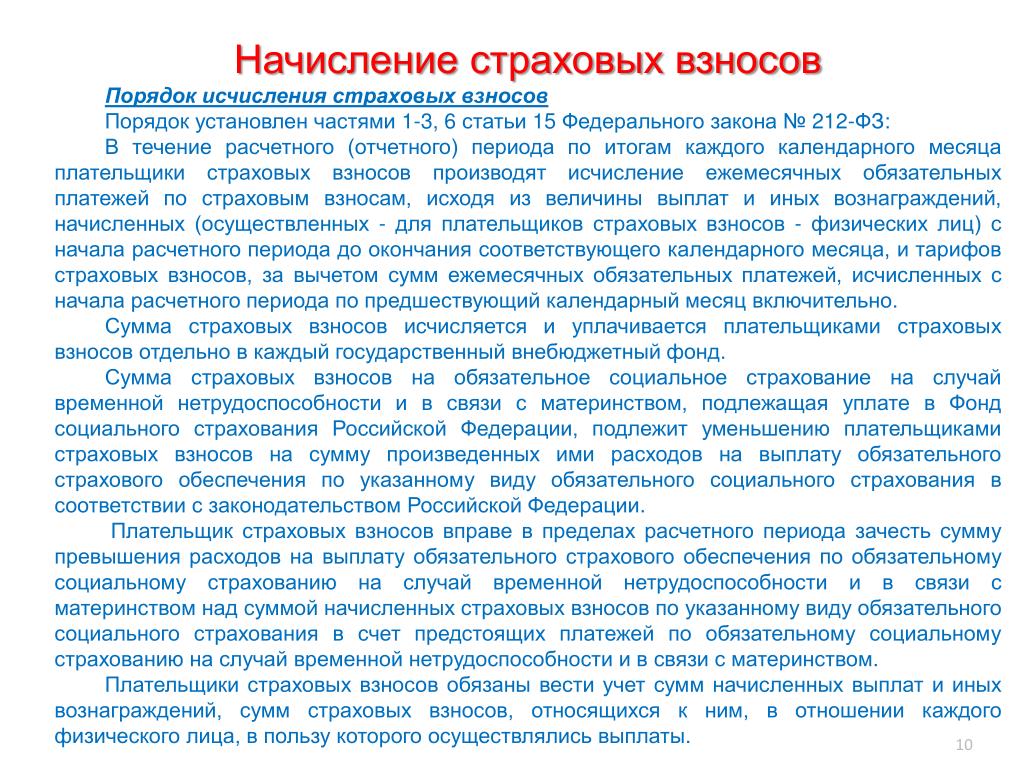 Начисление страховых взносов

Порядок исчисления страховых взносов

Порядок установлен частями 1-3, 6 статьи 15 Федерального закона № 212-ФЗ:

В течение расчетного (отчетного) периода по итогам каждого календарного месяца плательщики страховых взносов производят исчисление ежемесячных обязательных платежей по страховым взносам, исходя из величины выплат и иных вознаграждений, начисленных (осуществленных - для плательщиков страховых взносов - физических лиц) с начала расчетного периода до окончания соответствующего календарного месяца, и тарифов страховых взносов, за вычетом сумм ежемесячных обязательных платежей, исчисленных с начала расчетного периода по предшествующий календарный месяц включительно.

Сумма страховых взносов исчисляется и уплачивается плательщиками страховых взносов отдельно в каждый государственный внебюджетный фонд.

Сумма страховых взносов на обязательное социальное страхование на случай временной нетрудоспособности и в связи с материнством, подлежащая уплате в Фонд социального страхования Российской Федерации, подлежит уменьшению плательщиками страховых взносов на сумму произведенных ими расходов на выплату обязательного страхового обеспечения по указанному виду обязательного социального страхования в соответствии с законодательством Российской Федерации.

Плательщик страховых взносов вправе в пределах расчетного периода зачесть сумму превышения расходов на выплату обязательного страхового обеспечения по обязательному социальному страхованию на случай временной нетрудоспособности и в связи с материнством над суммой начисленных страховых взносов по указанному виду обязательного социального страхования в счет предстоящих платежей по обязательному социальному страхованию на случай временной нетрудоспособности и в связи с материнством.

Плательщики страховых взносов обязаны вести учет сумм начисленных выплат и иных вознаграждений, сумм страховых взносов, относящихся к ним, в отношении каждого физического лица, в пользу которого осуществлялись выплаты.

10